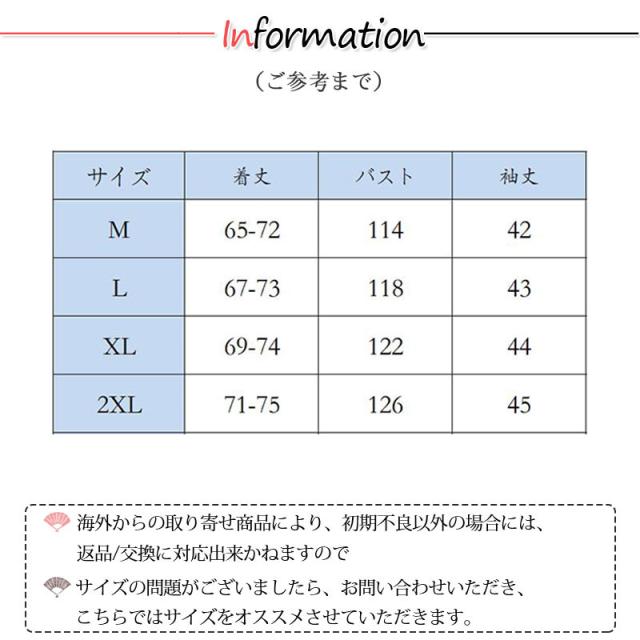 Information

（ご参考まで）

| サイズ | 着丈 | バスト | 袖丈 |
|---|---|---|---|
| M | 65-72 | 114 | 42 |
| L | 67-73 | 118 | 43 |
| XL | 69-74 | 122 | 44 |
| 2XL | 71-75 | 126 | 45 |

海外からの取り寄せ商品により、初期不良以外の場合には、返品/交換に対応出来かねますので

サイズの問題がございましたら、お問い合わせいただき、こちらではサイズをオススメさせていただきます。